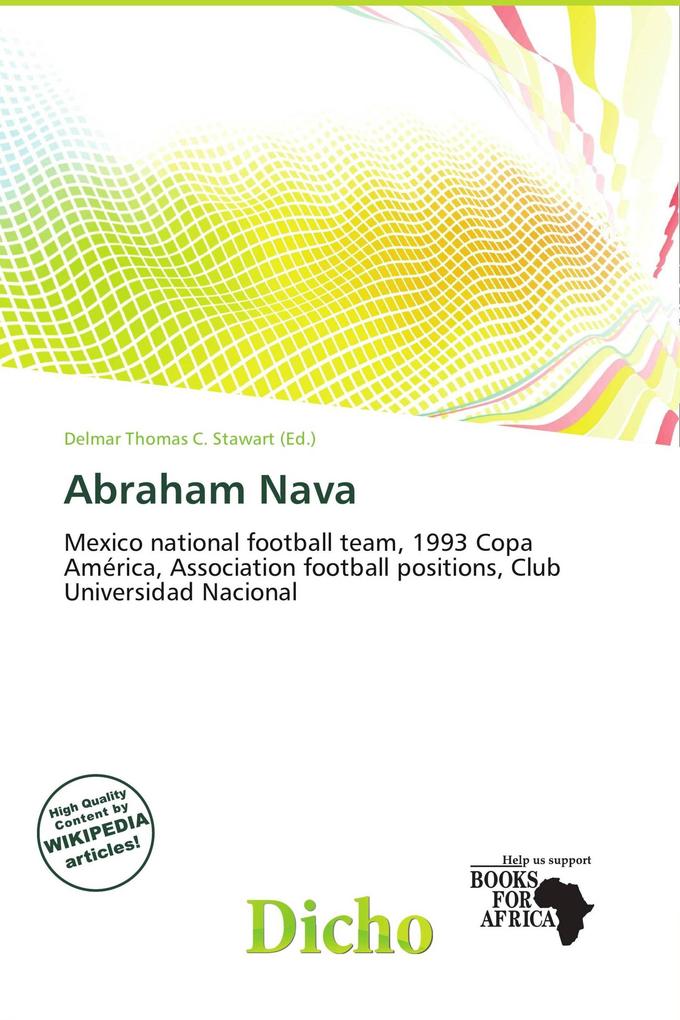 Delmar Thomas C. Stawart (Ed.)

Abraham Nava

Mexico national football team, 1993 Copa América, Association football positions, Club Universidad Nacional

High Quality Content by WIKIPEDIA articles!

Dicho

Help us support
BOOKS FOR AFRICA